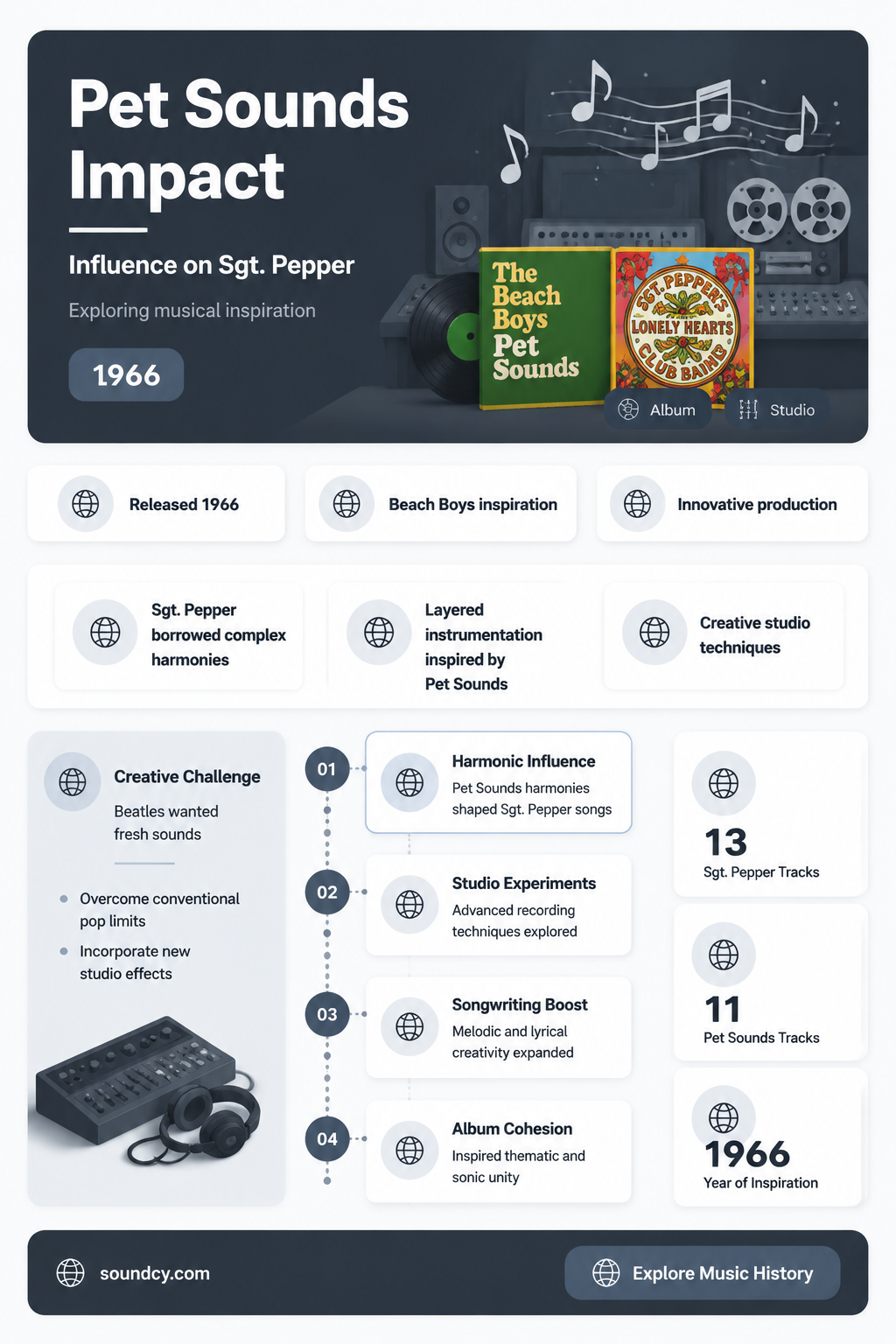 Pet Sounds Impact

Influence on Sgt. Pepper

Exploring musical inspiration

1966

The Beach Boys Pet Sounds

SGT. PEPPER'S LONELY HEARTS CLUB BAND

Album

Studio

Released 1966

Beach Boys inspiration

Innovative production

Sgt. Pepper borrowed complex harmonies

Layered instrumentation inspired by Pet Sounds

Creative studio techniques

Creative Challenge

Beatles wanted fresh sounds

Overcome conventional pop limits

Incorporate new studio effects

01

Harmonic Influence

Pet Sounds harmonies shaped Sgt. Pepper songs

02

Studio Experiments

Advanced recording techniques explored

03

Songwriting Boost

Melodic and lyrical creativity expanded

04

Album Cohesion

Inspired thematic and sonic unity

13

Sgt. Pepper Tracks

11

Pet Sounds Tracks

1966

Year of Inspiration

soundcy.com

Explore Music History